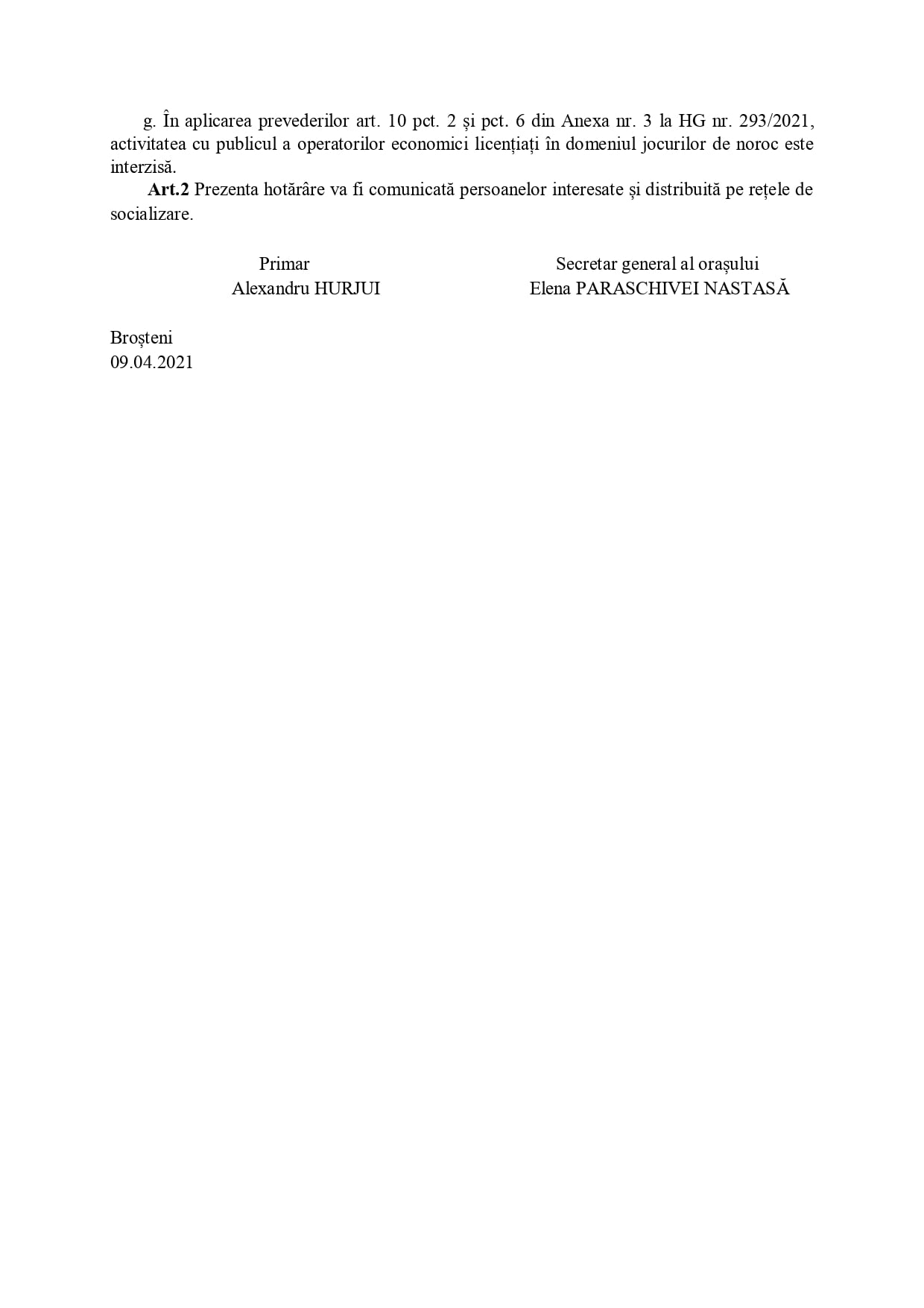 g. În aplicarea prevederilor art. 10 pct. 2 și pct. 6 din Anexa nr. 3 la HG nr. 293/2021, activitatea cu publicul a operatorilor economici licențiați în domeniul jocurilor de noroc este interzisă.

Art.2 Prezenta hotărâre va fi comunicată persoanelor interesate și distribuită pe rețele de socializare.

Primar
Alexandru HURJUI

Secretar general al orașului
Elena PARASCHIVEI NASTASĂ

Broșteni
09.04.2021